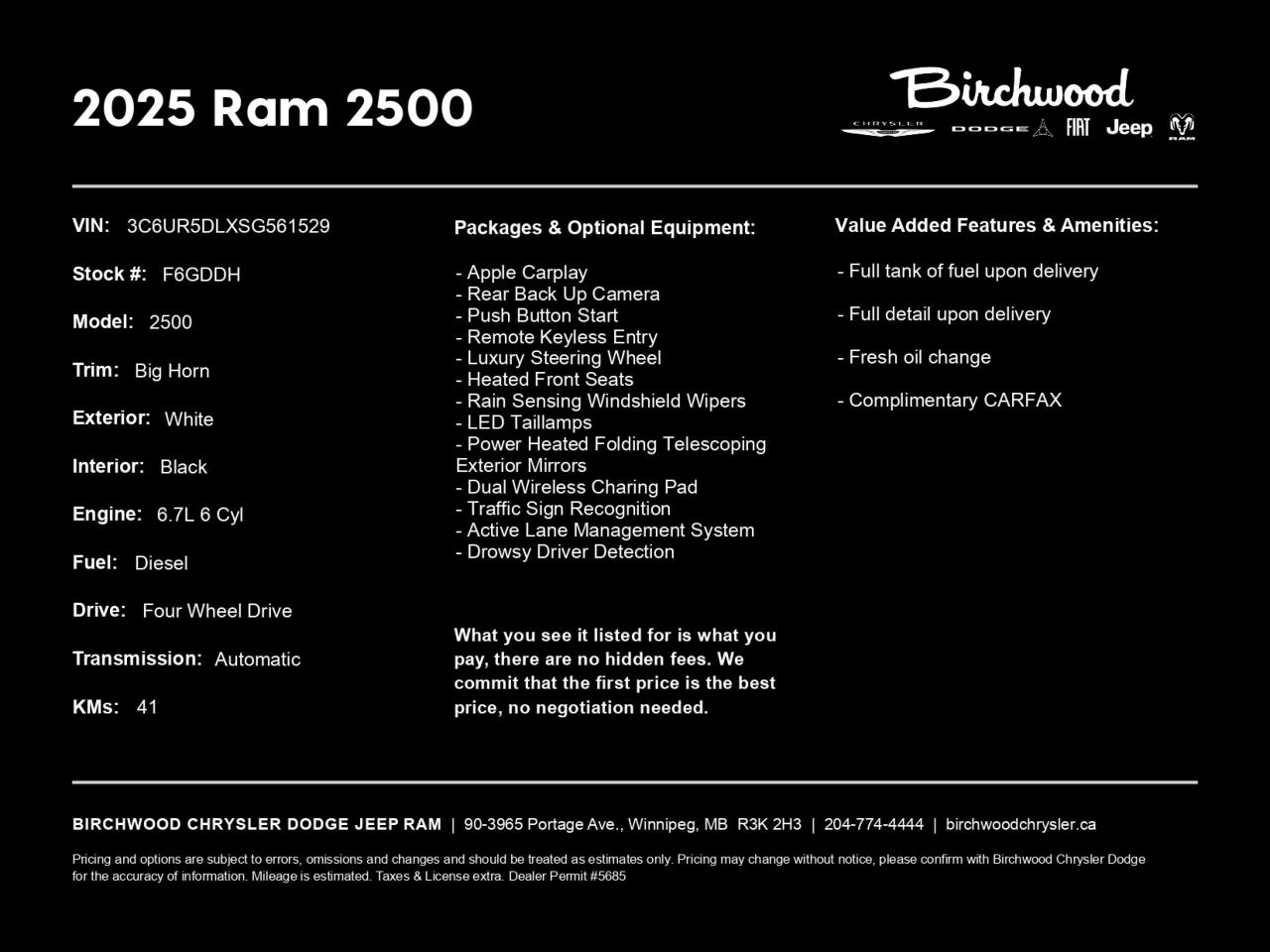 2025 Ram 2500

Birchwood
CHRYSLER DODGE FIAT Jeep RAM

VIN: 3C6UR5DLXSG561529

Stock #: F6GDDH

Model: 2500

Trim: Big Horn

Exterior: White

Interior: Black

Engine: 6.7L 6 Cyl

Fuel: Diesel

Drive: Four Wheel Drive

Transmission: Automatic

KMs: 41

Packages & Optional Equipment:

- Apple Carplay
- Rear Back Up Camera
- Push Button Start
- Remote Keyless Entry
- Luxury Steering Wheel
- Heated Front Seats
- Rain Sensing Windshield Wipers
- LED Taillamps
- Power Heated Folding Telescoping Exterior Mirrors
- Dual Wireless Charing Pad
- Traffic Sign Recognition
- Active Lane Management System
- Drowsy Driver Detection

What you see it listed for is what you pay, there are no hidden fees. We commit that the first price is the best price, no negotiation needed.

Value Added Features & Amenities:

- Full tank of fuel upon delivery

- Full detail upon delivery

- Fresh oil change

- Complimentary CARFAX

BIRCHWOOD CHRYSLER DODGE JEEP RAM | 90-3965 Portage Ave., Winnipeg, MB R3K 2H3 | 204-774-4444 | birchwoodchrysler.ca

Pricing and options are subject to errors, omissions and changes and should be treated as estimates only. Pricing may change without notice, please confirm with Birchwood Chrysler Dodge for the accuracy of information. Mileage is estimated. Taxes & License extra. Dealer Permit #5685